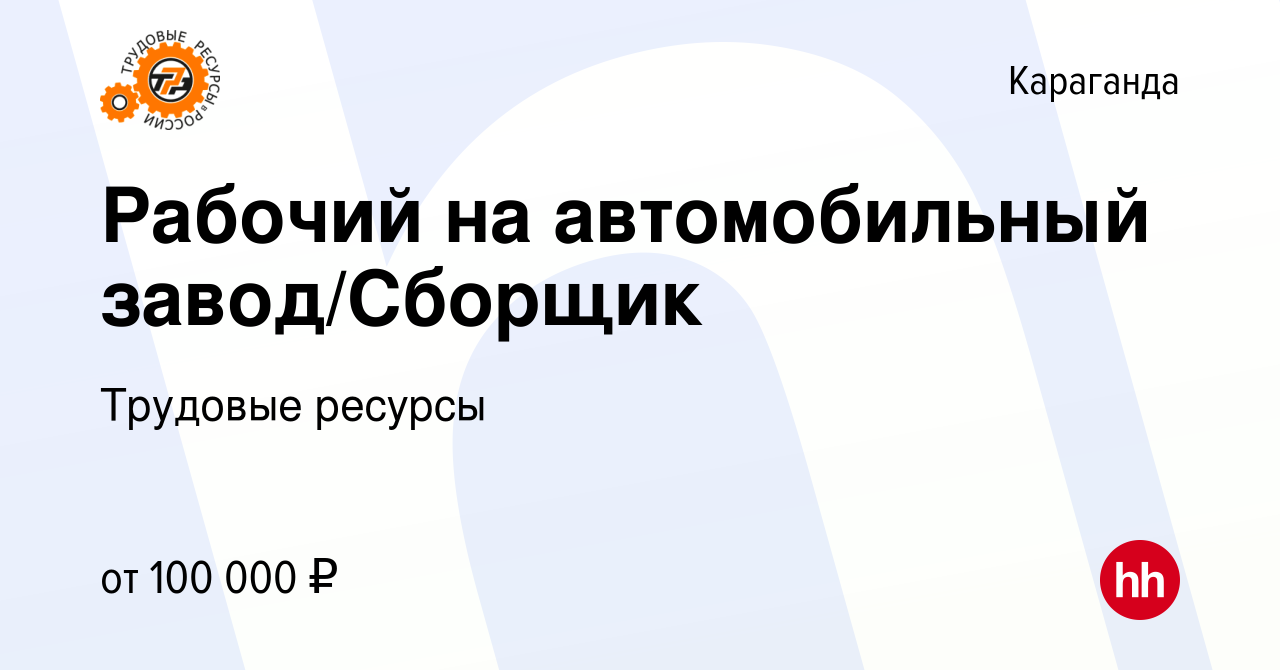 ТРУДОВЫЕ РЕСУРСЫ РОССИИ
ТР

Караганда

Рабочий на автомобильный завод/Сборщик

Трудовые ресурсы

от 100 000 ₽

hh